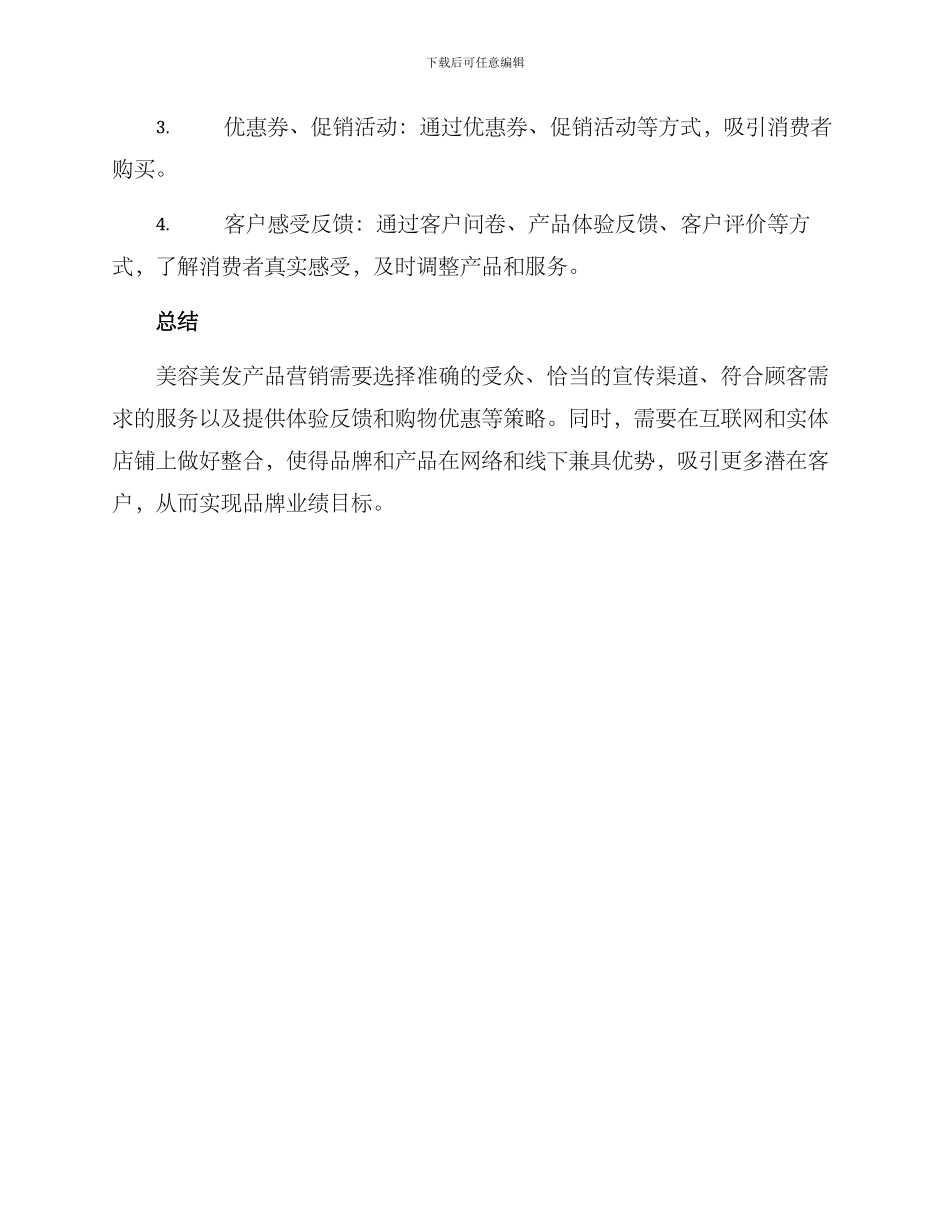 下载后可任意编辑

3. 优惠券、促销活动：通过优惠券、促销活动等方式，吸引消费者购买。

4. 客户感受反馈：通过客户问卷、产品体验反馈、客户评价等方式，了解消费者真实感受，及时调整产品和服务。

总结

美容美发产品营销需要选择准确的受众、恰当的宣传渠道、符合顾客需求的服务以及提供体验反馈和购物优惠等策略。同时，需要在互联网和实体店铺上做好整合，使得品牌和产品在网络和线下兼具优势，吸引更多潜在客户，从而实现品牌业绩目标。